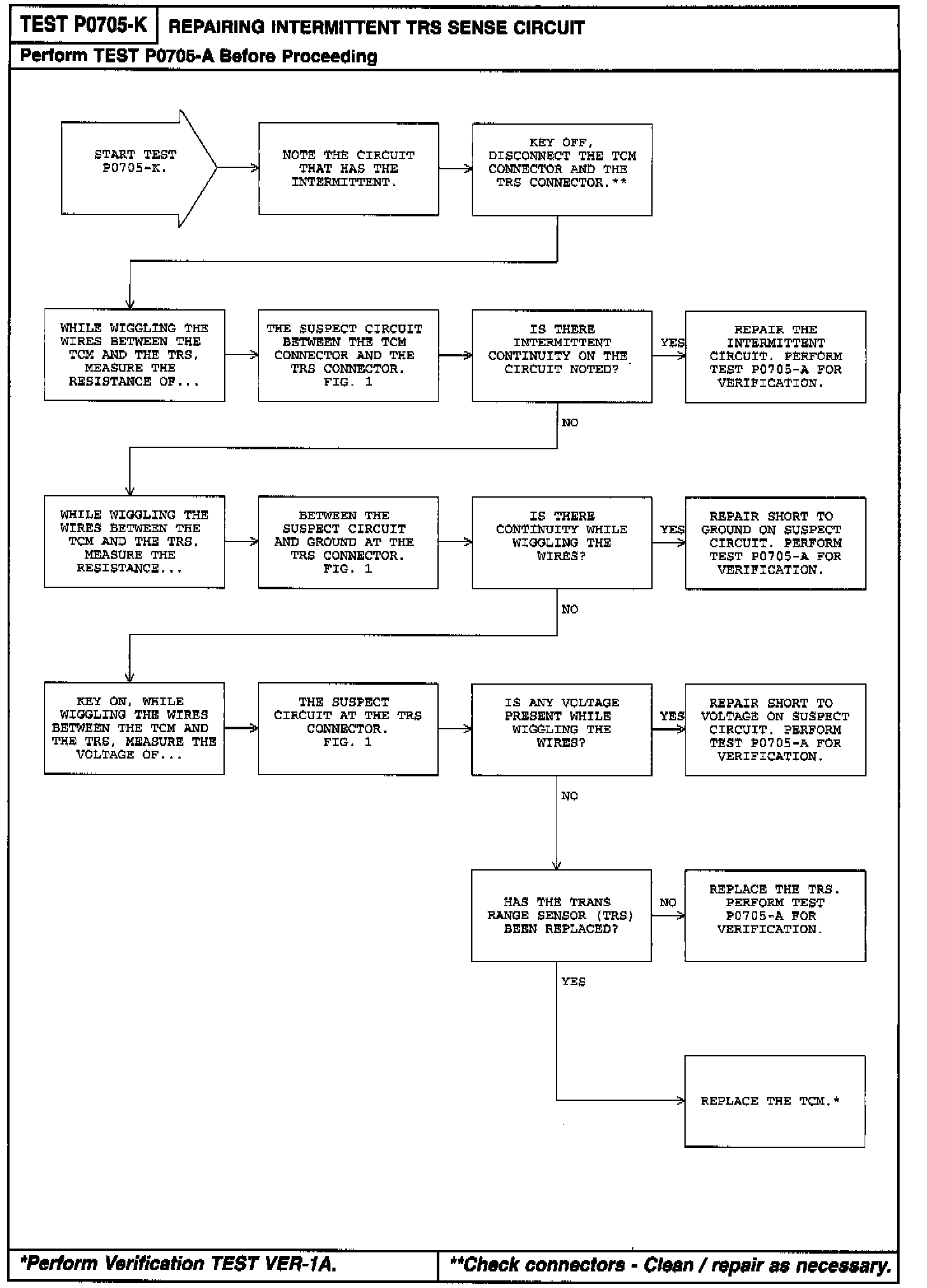 TEST P0705-K

REPAIRING INTERMITTENT TRS SENSE CIRCUIT

Perform TEST P0705-A Before Proceeding

START TEST P0705-K.

NOTE THE CIRCUIT THAT HAS THE INTERMITTENT.

KEY OFF, DISCONNECT THE TCM CONNECTOR AND THE TRS CONNECTOR.**

WHILE WIGGLING THE WIRES BETWEEN THE TCM AND THE TRS, MEASURE THE RESISTANCE OF...

THE SUSPECT CIRCUIT BETWEEN THE TCM CONNECTOR AND THE TRS CONNECTOR. FIG. 1

IS THERE INTERMITTENT CONTINUITY ON THE CIRCUIT NOTED?

YES

REPAIR THE INTERMITTENT CIRCUIT. PERFORM TEST P0705-A FOR VERIFICATION.

NO

WHILE WIGGLING THE WIRES BETWEEN THE TCM AND THE TRS, MEASURE THE RESISTANCE...

BETWEEN THE SUSPECT CIRCUIT AND GROUND AT THE TRS CONNECTOR. FIG. 1

IS THERE CONTINUITY WHILE WIGGLING THE WIRES?

YES

REPAIR SHORT TO GROUND ON SUSPECT CIRCUIT. PERFORM TEST P0705-A FOR VERIFICATION.

NO

KEY ON, WHILE WIGGLING THE WIRES BETWEEN THE TCM AND THE TRS, MEASURE THE VOLTAGE OF...

THE SUSPECT CIRCUIT AT THE TRS CONNECTOR. FIG. 1

IS ANY VOLTAGE PRESENT WHILE WIGGLING THE WIRES?

YES

REPAIR SHORT TO VOLTAGE ON SUSPECT CIRCUIT. PERFORM TEST P0705-A FOR VERIFICATION.

NO

HAS THE TRANS RANGE SENSOR (TRS) BEEN REPLACED?

NO

REPLACE THE TRS. PERFORM TEST P0705-A FOR VERIFICATION.

YES

REPLACE THE TCM.*

*Perform Verification TEST VER-1A.

**Check connectors - Clean / repair as necessary.